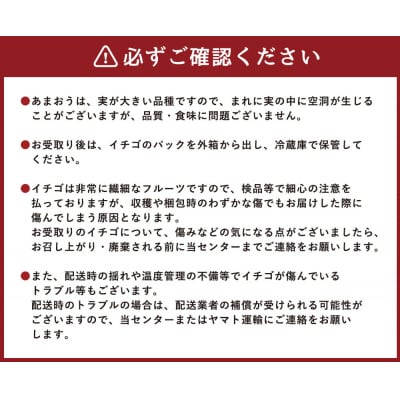 必ずご確認ください

●あまおうは、実が大きい品種ですので、まれに実の中に空洞が生じることがございますが、品質・食味に問題ございません。

●お受取り後は、イチゴのパックを外箱から出し、冷蔵庫で保管してください。

●イチゴは非常に繊細なフルーツですので、検品等で細心の注意を払っておりますが、収穫や梱包時のわずかな傷でもお届けした際に傷んでしまう原因となります。
お受取りのイチゴについて、傷みなどの気になる点がございましたら、お召し上がり・廃棄される前に当センターまでご連絡をお願いします。

●また、配送時の揺れや温度管理の不備等でイチゴが傷んでいるトラブル等もございます。
配送時のトラブルの場合は、配送業者の補償が受けられる可能性がございますので、当センターまたはヤマト運輸にご連絡をお願いします。